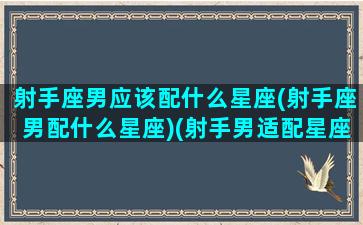 射手座男应该配什么星座(射手座男配什么星座)(射手男适配星座